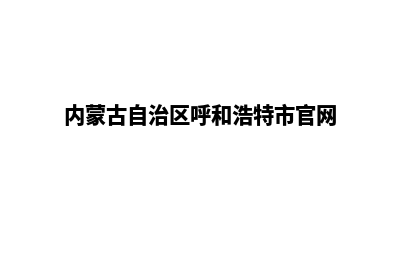 内蒙古自治区呼和浩特市官网